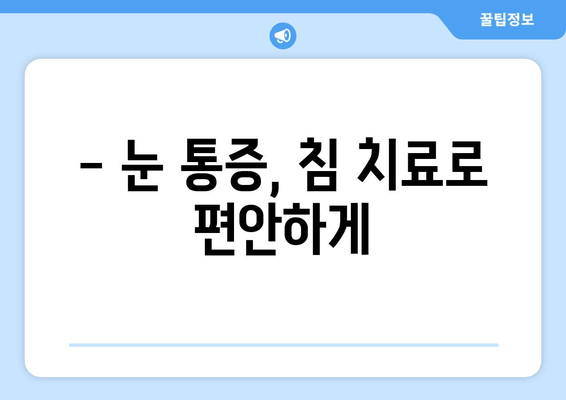 꿀팁정보

– 눈 통증, 침 치료로 편안하게